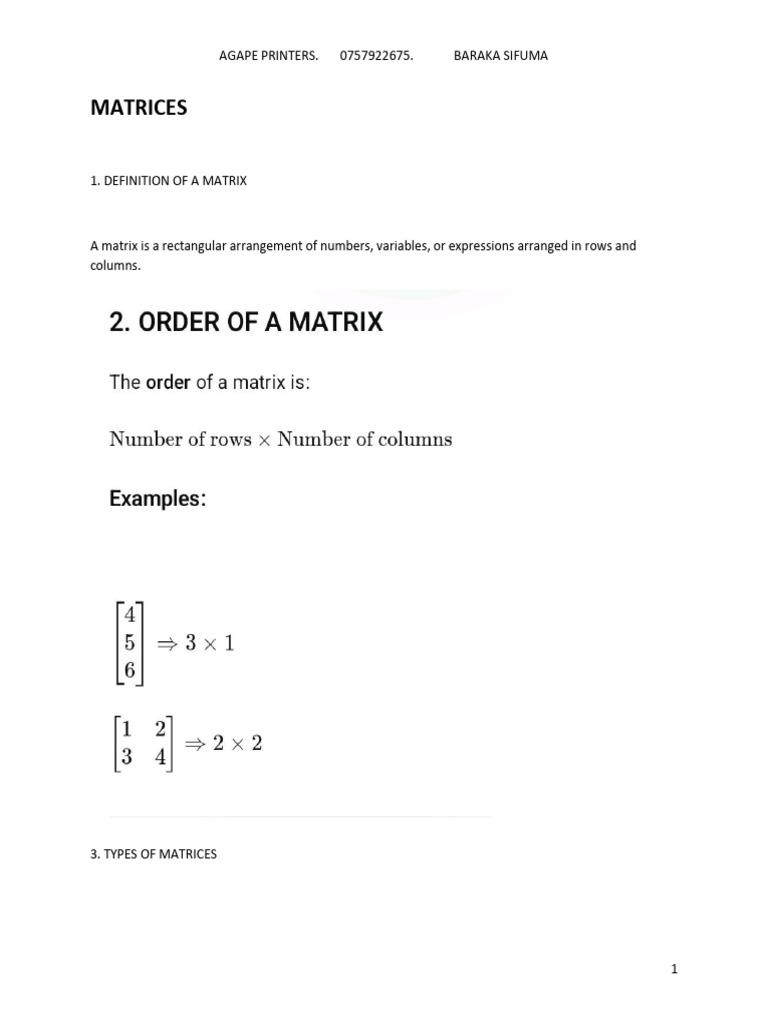 AGAPE PRINTERS. 0757922675. BARAKA SIFUMA

MATRICES

1. DEFINITION OF A MATRIX

A matrix is a rectangular arrangement of numbers, variables, or expressions arranged in rows and columns.

2. ORDER OF A MATRIX

The order of a matrix is:

$\text{Number of rows} \times \text{Number of columns}$

Examples:

$\begin{bmatrix} 4 \\ 5 \\ 6 \end{bmatrix} \Rightarrow 3 \times 1$

$\begin{bmatrix} 1 & 2 \\ 3 & 4 \end{bmatrix} \Rightarrow 2 \times 2$

3. TYPES OF MATRICES

1